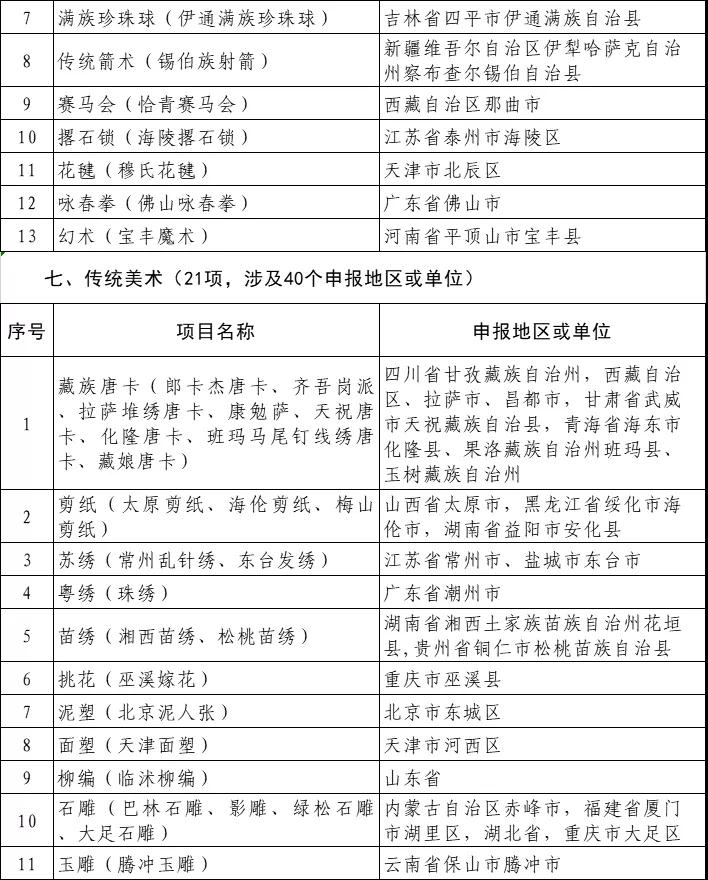 | 7 | 满族珍珠球（伊通满族珍珠球） | 吉林省四平市伊通满族自治县 |
|---|---|---|
| 8 | 传统箭术（锡伯族射箭） | 新疆维吾尔自治区伊犁哈萨克自治州察布查尔锡伯自治县 |
| 9 | 赛马会（恰青赛马会） | 西藏自治区那曲市 |
| 10 | 撂石锁（海陵撂石锁） | 江苏省泰州市海陵区 |
| 11 | 花毽（穆氏花毽） | 天津市北辰区 |
| 12 | 咏春拳（佛山咏春拳） | 广东省佛山市 |
| 13 | 幻术（宝丰魔术） | 河南省平顶山市宝丰县 |

七、传统美术（21项，涉及40个申报地区或单位）

| 序号 | 项目名称 | 申报地区或单位 |
|---|---|---|
| 1 | 藏族唐卡（郎卡杰唐卡、齐吾岗派、拉萨堆绣唐卡、康勉萨、天祝唐卡、化隆唐卡、班玛马尾钉线绣唐卡、藏娘唐卡） | 四川省甘孜藏族自治州，西藏自治区、拉萨市、昌都市，甘肃省武威市天祝藏族自治县，青海省海东市化隆县、果洛藏族自治州班玛县、玉树藏族自治州 |
| 2 | 剪纸（太原剪纸、海伦剪纸、梅山剪纸） | 山西省太原市，黑龙江省绥化市海伦市，湖南省益阳市安化县 |
| 3 | 苏绣（常州乱针绣、东台发绣） | 江苏省常州市、盐城市东台市 |
| 4 | 粤绣（珠绣） | 广东省潮州市 |
| 5 | 苗绣（湘西苗绣、松桃苗绣） | 湖南省湘西土家族苗族自治州花垣县，贵州省铜仁市松桃苗族自治县 |
| 6 | 挑花（巫溪嫁花） | 重庆市巫溪县 |
| 7 | 泥塑（北京泥人张） | 北京市东城区 |
| 8 | 面塑（天津面塑） | 天津市河西区 |
| 9 | 柳编（临沭柳编） | 山东省 |
| 10 | 石雕（巴林石雕、影雕、绿松石雕、大足石雕） | 内蒙古自治区赤峰市，福建省厦门市湖里区，湖北省，重庆市大足区 |
| 11 | 玉雕（腾冲玉雕） | 云南省保山市腾冲市 |